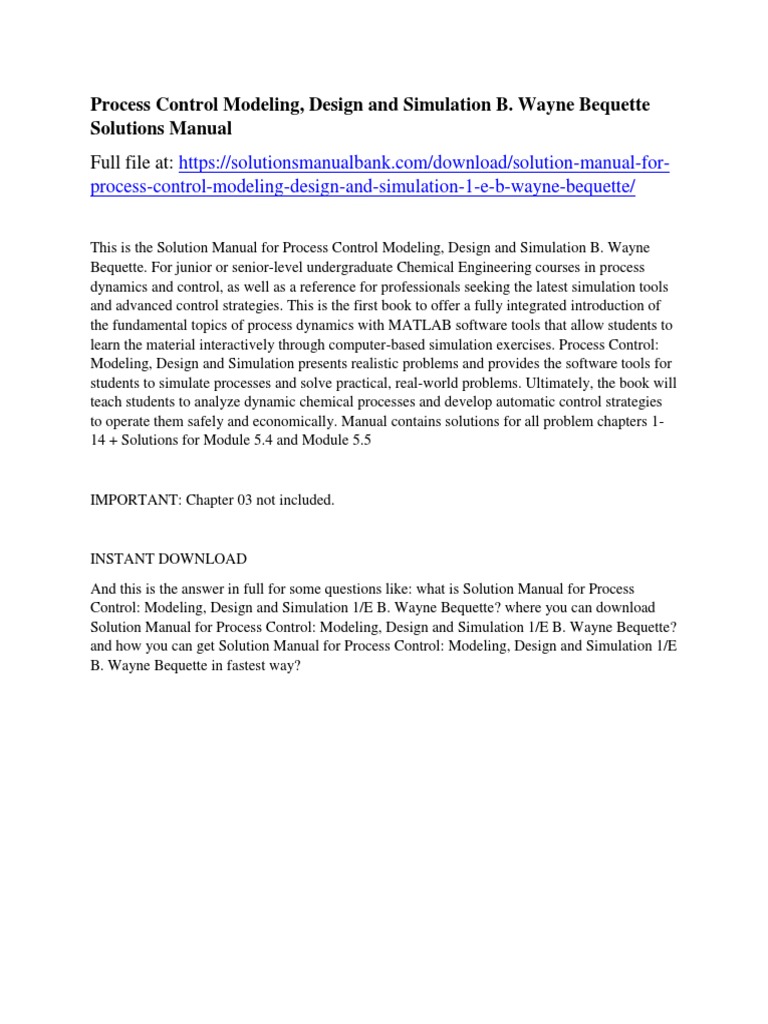 Process Control Modeling, Design and Simulation B. Wayne Bequette Solutions Manual

Full file at: https://solutionsmanualbank.com/download/solution-manual-for-process-control-modeling-design-and-simulation-1-e-b-wayne-bequette/

This is the Solution Manual for Process Control Modeling, Design and Simulation B. Wayne Bequette. For junior or senior-level undergraduate Chemical Engineering courses in process dynamics and control, as well as a reference for professionals seeking the latest simulation tools and advanced control strategies. This is the first book to offer a fully integrated introduction of the fundamental topics of process dynamics with MATLAB software tools that allow students to learn the material interactively through computer-based simulation exercises. Process Control: Modeling, Design and Simulation presents realistic problems and provides the software tools for students to simulate processes and solve practical, real-world problems. Ultimately, the book will teach students to analyze dynamic chemical processes and develop automatic control strategies to operate them safely and economically. Manual contains solutions for all problem chapters 1-14 + Solutions for Module 5.4 and Module 5.5

IMPORTANT: Chapter 03 not included.

INSTANT DOWNLOAD

And this is the answer in full for some questions like: what is Solution Manual for Process Control: Modeling, Design and Simulation 1/E B. Wayne Bequette? where you can download Solution Manual for Process Control: Modeling, Design and Simulation 1/E B. Wayne Bequette? and how you can get Solution Manual for Process Control: Modeling, Design and Simulation 1/E B. Wayne Bequette in fastest way?